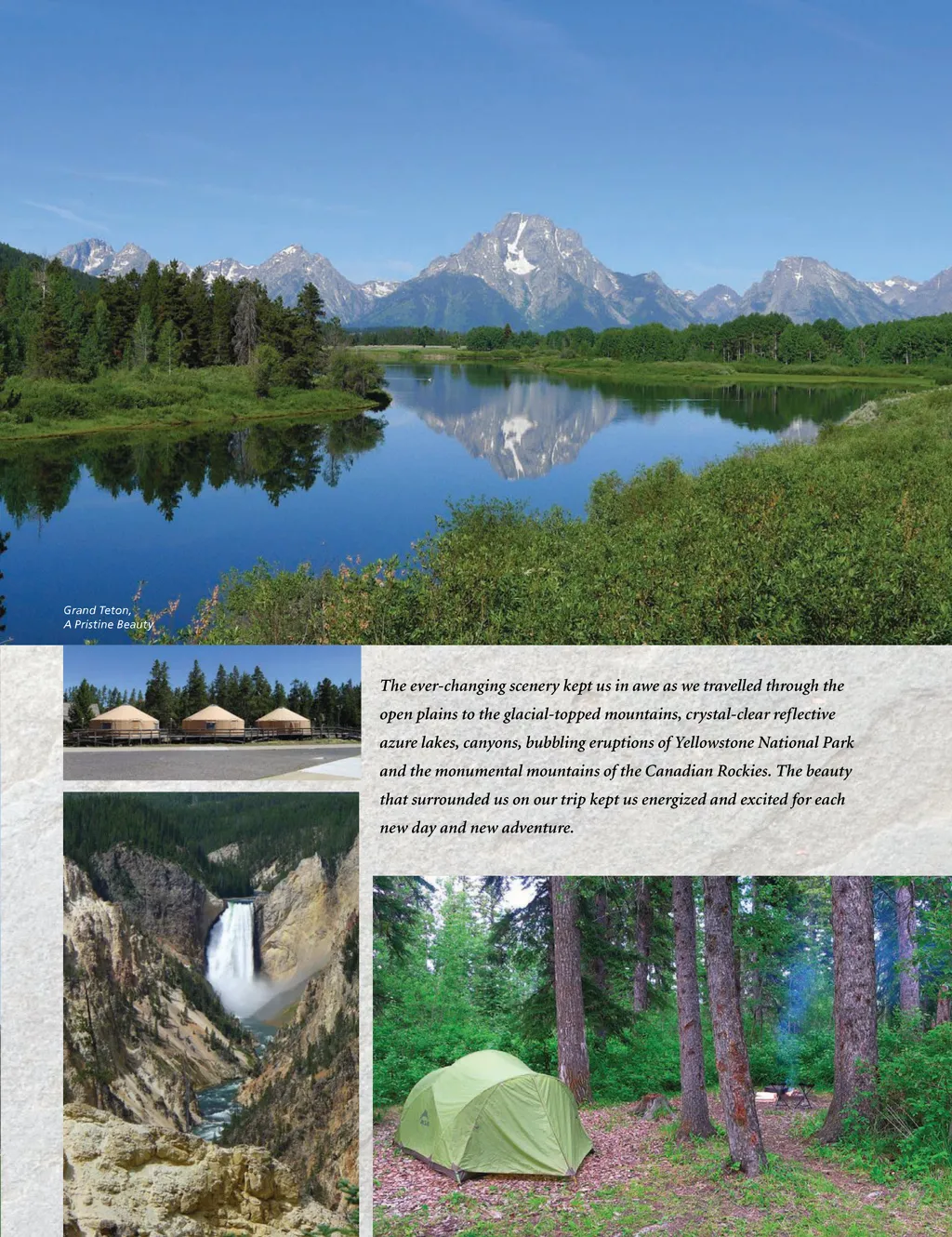 Grand Teton,
A Pristine Beauty

The ever-changing scenery kept us in awe as we travelled through the open plains to the glacial-topped mountains, crystal-clear reflective azure lakes, canyons, bubbling eruptions of Yellowstone National Park and the monumental mountains of the Canadian Rockies. The beauty that surrounded us on our trip kept us energized and excited for each new day and new adventure.